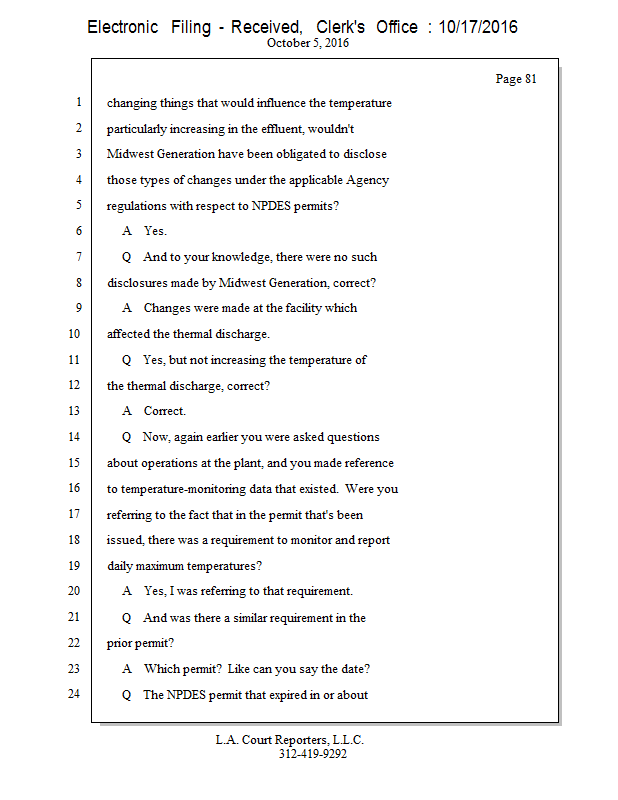 Electronic Filing - Received, Clerk's Office : 10/17/2016
October 5, 2016

Page 81

1 changing things that would influence the temperature
2 particularly increasing in the effluent, wouldn't
3 Midwest Generation have been obligated to disclose
4 those types of changes under the applicable Agency
5 regulations with respect to NPDES permits?
6 A Yes.
7 Q And to your knowledge, there were no such
8 disclosures made by Midwest Generation, correct?
9 A Changes were made at the facility which
10 affected the thermal discharge.
11 Q Yes, but not increasing the temperature of
12 the thermal discharge, correct?
13 A Correct.
14 Q Now, again earlier you were asked questions
15 about operations at the plant, and you made reference
16 to temperature-monitoring data that existed. Were you
17 referring to the fact that in the permit that's been
18 issued, there was a requirement to monitor and report
19 daily maximum temperatures?
20 A Yes, I was referring to that requirement.
21 Q And was there a similar requirement in the
22 prior permit?
23 A Which permit? Like can you say the date?
24 Q The NPDES permit that expired in or about

L.A. Court Reporters, L.L.C.
312-419-9292